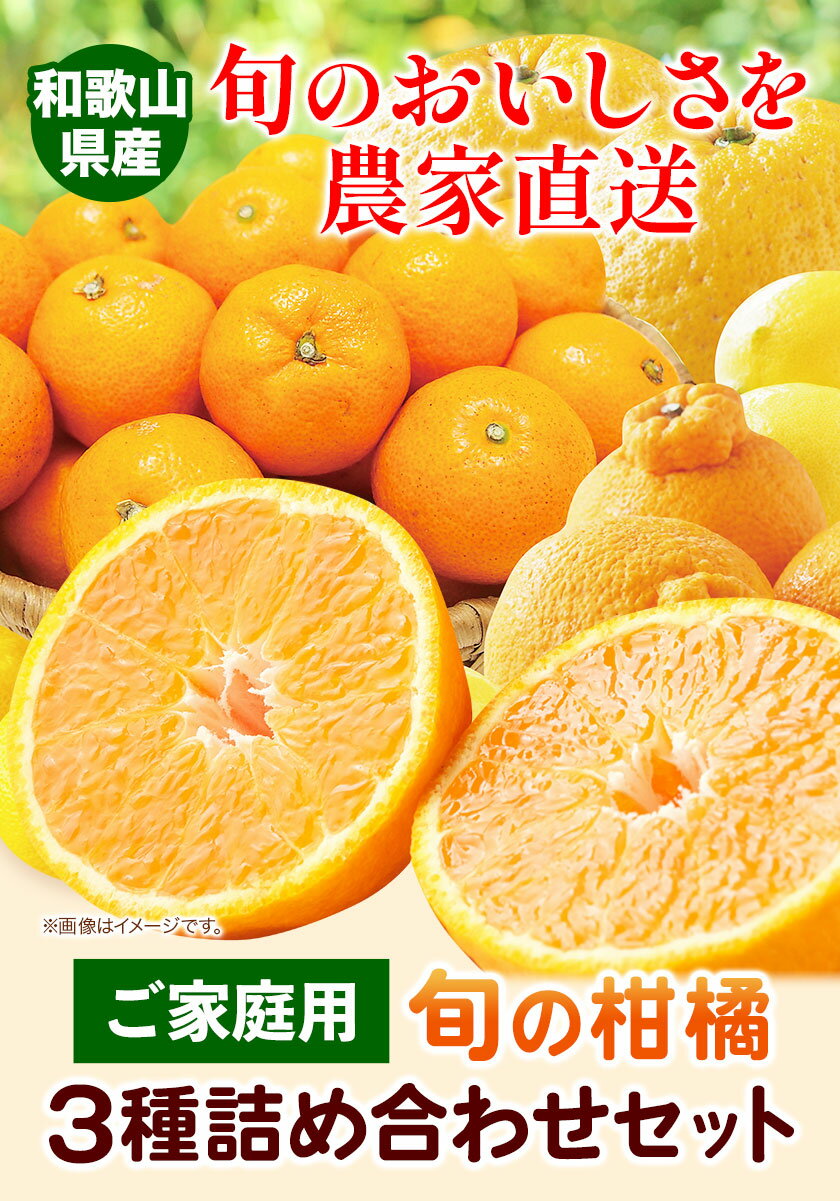 和歌山県産

旬のおいしさを農家直送

※画像はイメージです。

ご家庭用

旬の柑橘

3種詰め合わせセット